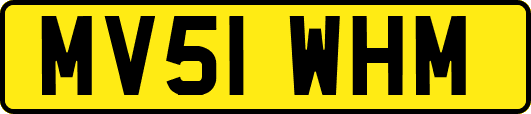 MV51 WHM